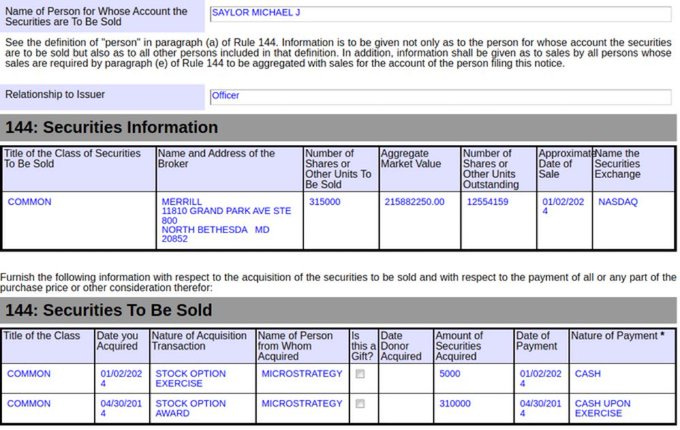 Name of Person for Whose Account the Securities are To Be Sold

SAYLOR MICHAEL J

See the definition of "person" in paragraph (a) of Rule 144. Information is to be given not only as to the person for whose account the securities are to be sold but also as to all other persons included in that definition. In addition, information shall be given as to sales by all persons whose sales are required by paragraph (e) of Rule 144 to be aggregated with sales for the account of the person filing this notice.

Relationship to Issuer

Officer

144: Securities Information

| Title of the Class of Securities To Be Sold | Name and Address of the Broker | Number of Shares or Other Units To Be Sold | Aggregate Market Value | Number of Shares or Other Units Outstanding | Approximate Date of Sale | Name the Securities Exchange |
|---|---|---|---|---|---|---|
| COMMON | MERRILL 11810 GRAND PARK AVE STE 800 NORTH BETHESDA MD 20852 | 315000 | 215882250.00 | 12554159 | 01/02/2024 | NASDAQ |

Furnish the following information with respect to the acquisition of the securities to be sold and with respect to the payment of all or any part of the purchase price or other consideration therefor:

144: Securities To Be Sold

| Title of the Class | Date you Acquired | Nature of Acquisition Transaction | Name of Person from Whom Acquired | Is this a Gift? | Date Donor Acquired | Amount of Securities Acquired | Date of Payment | Nature of Payment * |
|---|---|---|---|---|---|---|---|---|
| COMMON | 01/02/2024 | STOCK OPTION EXERCISE | MICROSTRATEGY | | | 5000 | 01/02/2024 | CASH |
| COMMON | 04/30/2014 | STOCK OPTION AWARD | MICROSTRATEGY | | | 310000 | 04/30/2014 | CASH UPON EXERCISE |